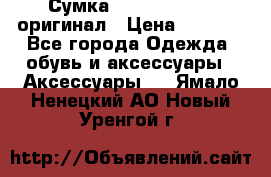 Сумка оригинал Цена Все города Одежда обувь и аксессуары Аксессуары Ямало Ненецкий АО Новый Уренгой г

http://Объявлений.сайт